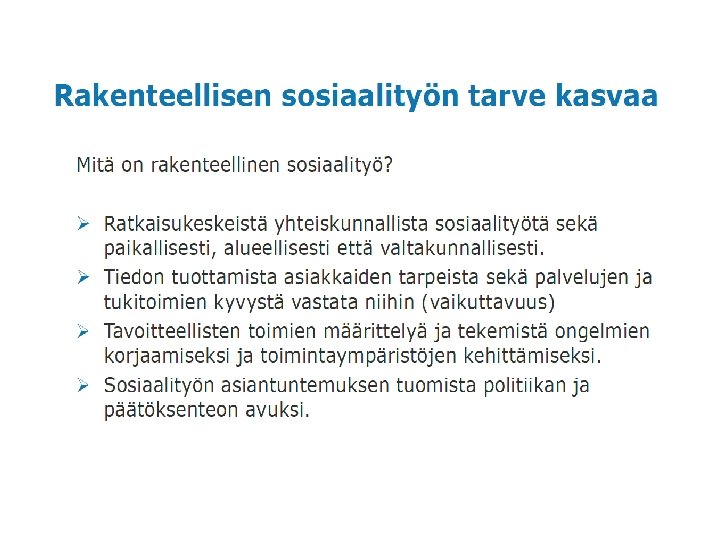 Rakenteellisen sosiaalityön tarve kasvaa

Mitä on rakenteellinen sosiaalityö?

➢ Ratkaisukeskeistä yhteiskunnallista sosiaalityötä sekä paikallisesti, alueellisesti että valtakunnallisesti.

➢ Tiedon tuottamista asiakkaiden tarpeista sekä palvelujen ja tukitoimien kyvystä vastata niihin (vaikuttavuus)

➢ Tavoitteellisten toimien määrittelyä ja tekemistä ongelmien korjaamiseksi ja toimintaympäristöjen kehittämiseksi.

➢ Sosiaalityön asiantuntemuksen tuomista politiikan ja päätöksenteon avuksi.